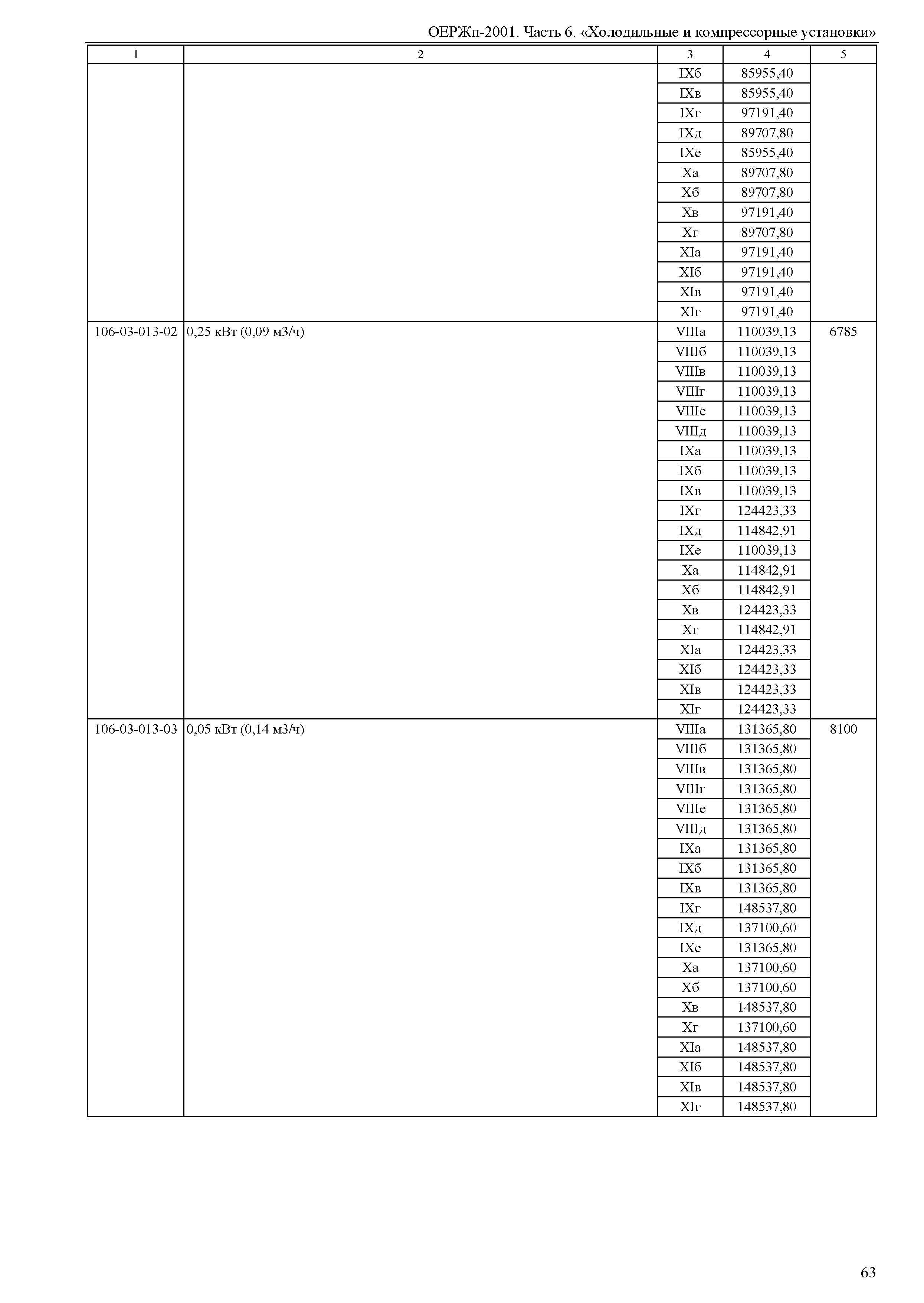 ОЕРЖп-2001. Часть 6. «Холодильные и компрессорные установки»

| 1 | 2 | 3 | 4 | 5 |
|---|---|---|---|---|
| | | IXб | 85955,40 | |
| | | IXв | 85955,40 | |
| | | IXг | 97191,40 | |
| | | IXд | 89707,80 | |
| | | IXе | 85955,40 | |
| | | Xа | 89707,80 | |
| | | Xб | 89707,80 | |
| | | Xв | 97191,40 | |
| | | Xг | 89707,80 | |
| | | XIа | 97191,40 | |
| | | XIб | 97191,40 | |
| | | XIв | 97191,40 | |
| | | XIг | 97191,40 | |
| 106-03-013-02 | 0,25 кВт (0,09 м3/ч) | VIIIа | 110039,13 | 6785 |
| | | VIIIб | 110039,13 | |
| | | VIIIв | 110039,13 | |
| | | VIIIг | 110039,13 | |
| | | VIIIе | 110039,13 | |
| | | VIIIд | 110039,13 | |
| | | IXа | 110039,13 | |
| | | IXб | 110039,13 | |
| | | IXв | 110039,13 | |
| | | IXг | 124423,33 | |
| | | IXд | 114842,91 | |
| | | IXе | 110039,13 | |
| | | Xа | 114842,91 | |
| | | Xб | 114842,91 | |
| | | Xв | 124423,33 | |
| | | Xг | 114842,91 | |
| | | XIа | 124423,33 | |
| | | XIб | 124423,33 | |
| | | XIв | 124423,33 | |
| | | XIг | 124423,33 | |
| 106-03-013-03 | 0,05 кВт (0,14 м3/ч) | VIIIа | 131365,80 | 8100 |
| | | VIIIб | 131365,80 | |
| | | VIIIв | 131365,80 | |
| | | VIIIг | 131365,80 | |
| | | VIIIе | 131365,80 | |
| | | VIIIд | 131365,80 | |
| | | IXа | 131365,80 | |
| | | IXб | 131365,80 | |
| | | IXв | 131365,80 | |
| | | IXг | 148537,80 | |
| | | IXд | 137100,60 | |
| | | IXе | 131365,80 | |
| | | Xа | 137100,60 | |
| | | Xб | 137100,60 | |
| | | Xв | 148537,80 | |
| | | Xг | 137100,60 | |
| | | XIа | 148537,80 | |
| | | XIб | 148537,80 | |
| | | XIв | 148537,80 | |
| | | XIг | 148537,80 | |

63